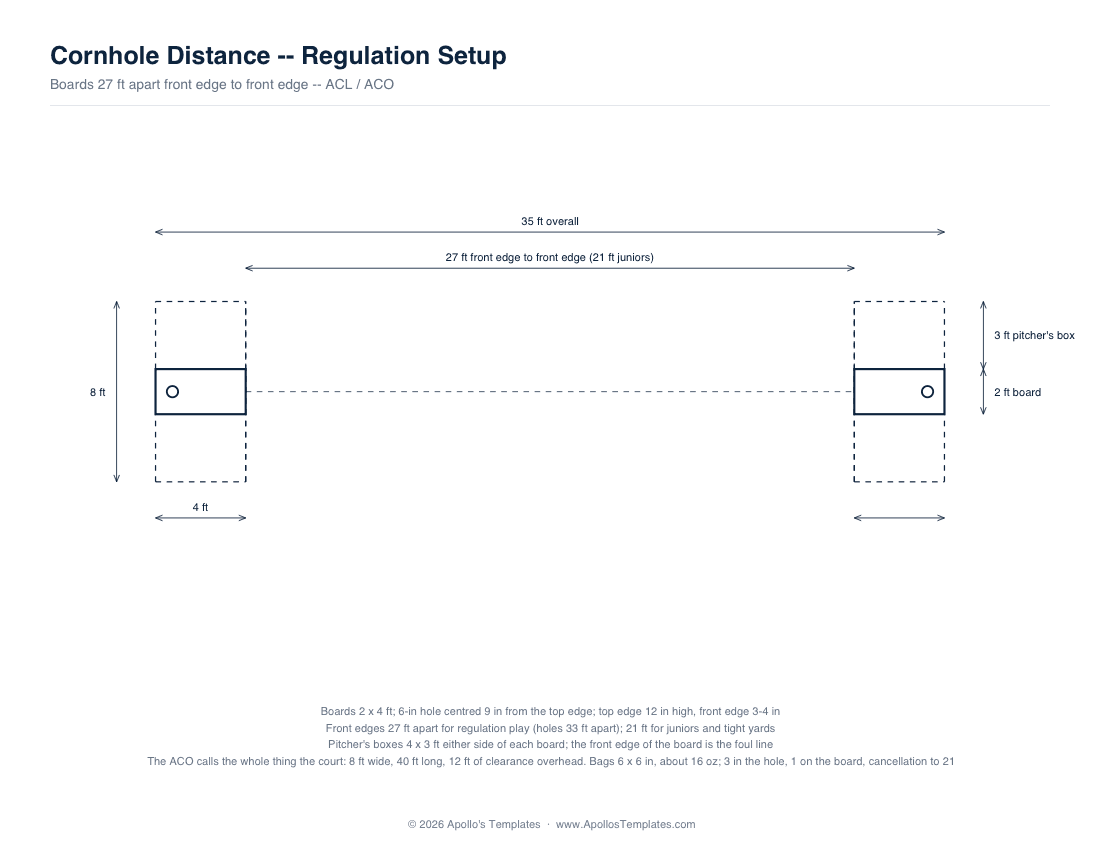 Cornhole Distance -- Regulation Setup

Boards 27 ft apart front edge to front edge -- ACL / ACO

35 ft overall

27 ft front edge to front edge (21 ft juniors)

8 ft

3 ft pitcher's box

2 ft board

4 ft

Boards 2 x 4 ft; 6-in hole centred 9 in from the top edge; top edge 12 in high, front edge 3-4 in
Front edges 27 ft apart for regulation play (holes 33 ft apart); 21 ft for juniors and tight yards
Pitcher's boxes 4 x 3 ft either side of each board; the front edge of the board is the foul line
The ACO calls the whole thing the court: 8 ft wide, 40 ft long, 12 ft of clearance overhead. Bags 6 x 6 in, about 16 oz; 3 in the hole, 1 on the board, cancellation to 21

© 2026 Apollo's Templates · www.ApollosTemplates.com